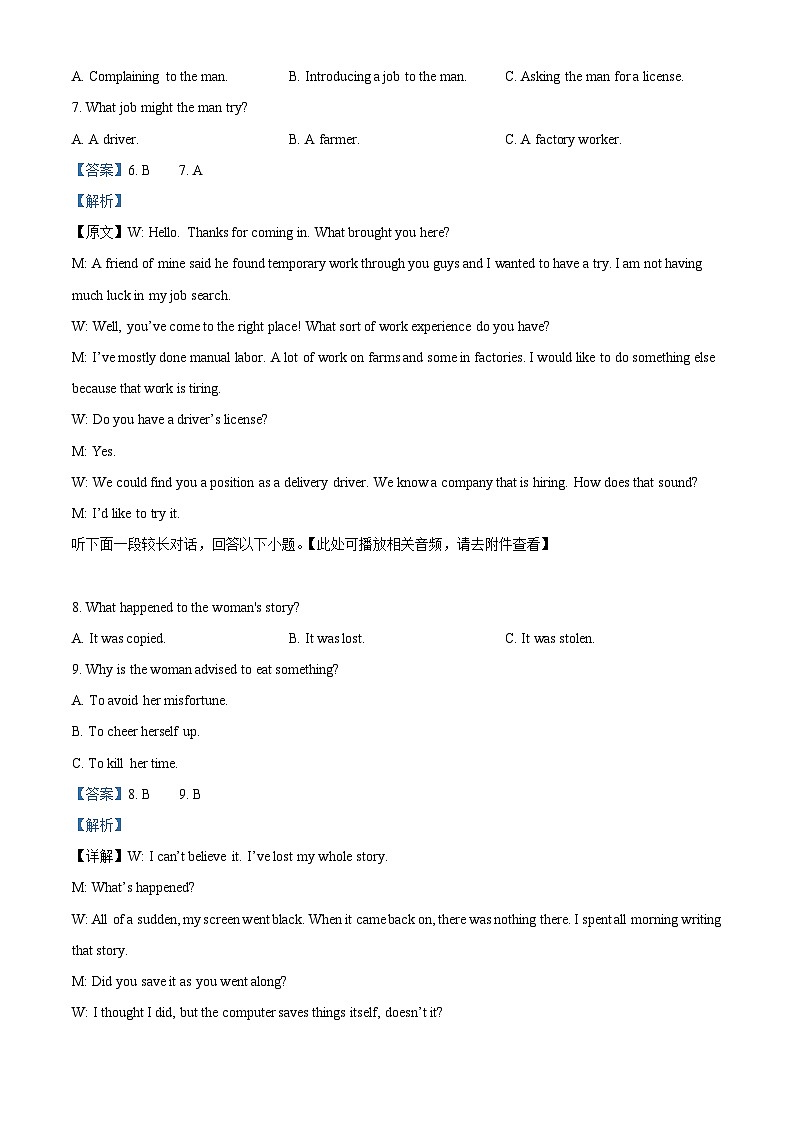 A. Complaining to the man.　　B. Introducing a job to the man.　　C. Asking the man for a license.

7. What job might the man try?

A. A driver.　　B. A farmer.　　C. A factory worker.

【答案】6. B　　7. A

【解析】

【原文】W: Hello. Thanks for coming in. What brought you here?

M: A friend of mine said he found temporary work through you guys and I wanted to have a try. I am not having much luck in my job search.

W: Well, you've come to the right place! What sort of work experience do you have?

M: I've mostly done manual labor. A lot of work on farms and some in factories. I would like to do something else because that work is tiring.

W: Do you have a driver's license?

M: Yes.

W: We could find you a position as a delivery driver. We know a company that is hiring. How does that sound?

M: I'd like to try it.

听下面一段较长对话，回答以下小题。【此处可播放相关音频，请去附件查看】

8. What happened to the woman's story?

A. It was copied.　　B. It was lost.　　C. It was stolen.

9. Why is the woman advised to eat something?

A. To avoid her misfortune.

B. To cheer herself up.

C. To kill her time.

【答案】8. B　　9. B

【解析】

【详解】W: I can't believe it. I've lost my whole story.

M: What's happened?

W: All of a sudden, my screen went black. When it came back on, there was nothing there. I spent all morning writing that story.

M: Did you save it as you went along?

W: I thought I did, but the computer saves things itself, doesn't it?